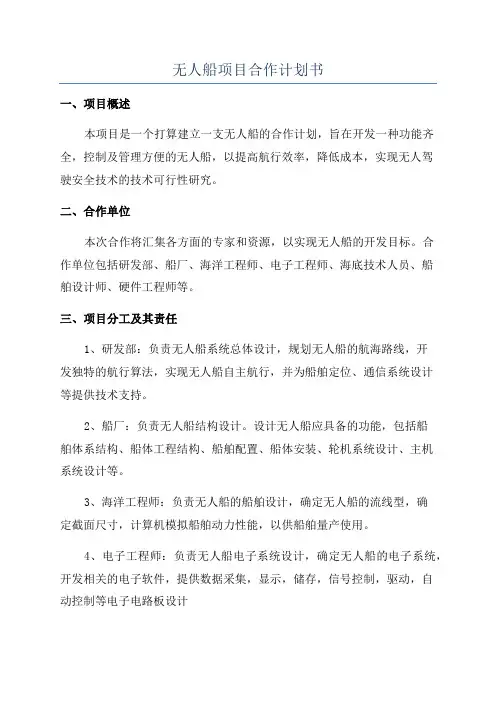 无人船项目合作计划书

一、项目概述

本项目是一个打算建立一支无人船的合作计划，旨在开发一种功能齐全，控制及管理方便的无人船，以提高航行效率，降低成本，实现无人驾驶安全技术的技术可行性研究。

二、合作单位

本次合作将汇集各方面的专家和资源，以实现无人船的开发目标。合作单位包括研发部、船厂、海洋工程师、电子工程师、海底技术人员、船舶设计师、硬件工程师等。

三、项目分工及其责任

1、研发部：负责无人船系统总体设计，规划无人船的航海路线，开发独特的航行算法，实现无人船自主航行，并为船舶定位、通信系统设计等提供技术支持。

2、船厂：负责无人船结构设计。设计无人船应具备的功能，包括船舶体系结构、船体工程结构、船舶配置、船体安装、轮机系统设计、主机系统设计等。

3、海洋工程师：负责无人船的船舶设计，确定无人船的流线型，确定截面尺寸，计算机模拟船舶动力性能，以供船舶量产使用。

4、电子工程师：负责无人船电子系统设计，确定无人船的电子系统，开发相关的电子软件，提供数据采集，显示，储存，信号控制，驱动，自动控制等电子电路板设计